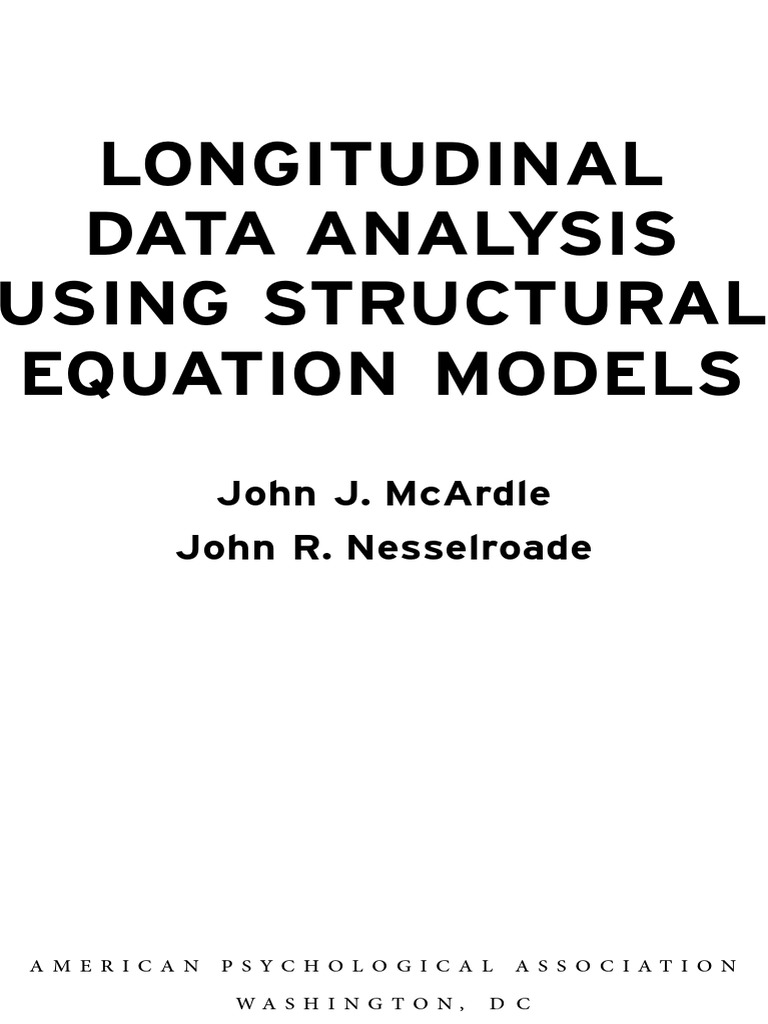 LONGITUDINAL
DATA ANALYSIS
USING STRUCTURAL
EQUATION MODELS

John J. McArdle
John R. Nesselroade

AMERICAN PSYCHOLOGICAL ASSOCIATION
WASHINGTON, DC